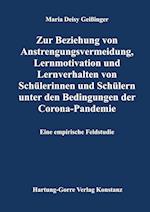 Maria Deisy Geißinger

Zur Beziehung von Anstrengungsvermeidung, Lernmotivation und Lernverhalten von Schülerinnen und Schülern unter den Bedingungen der Corona-Pandemie

Eine empirische Feldstudie

Hartung-Gorre Verlag Konstanz